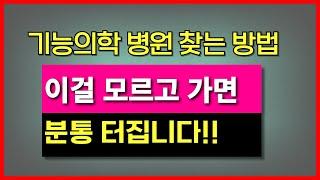 기능의학 병원 찾는 방법

이걸 모르고 가면

분통 터집니다!!